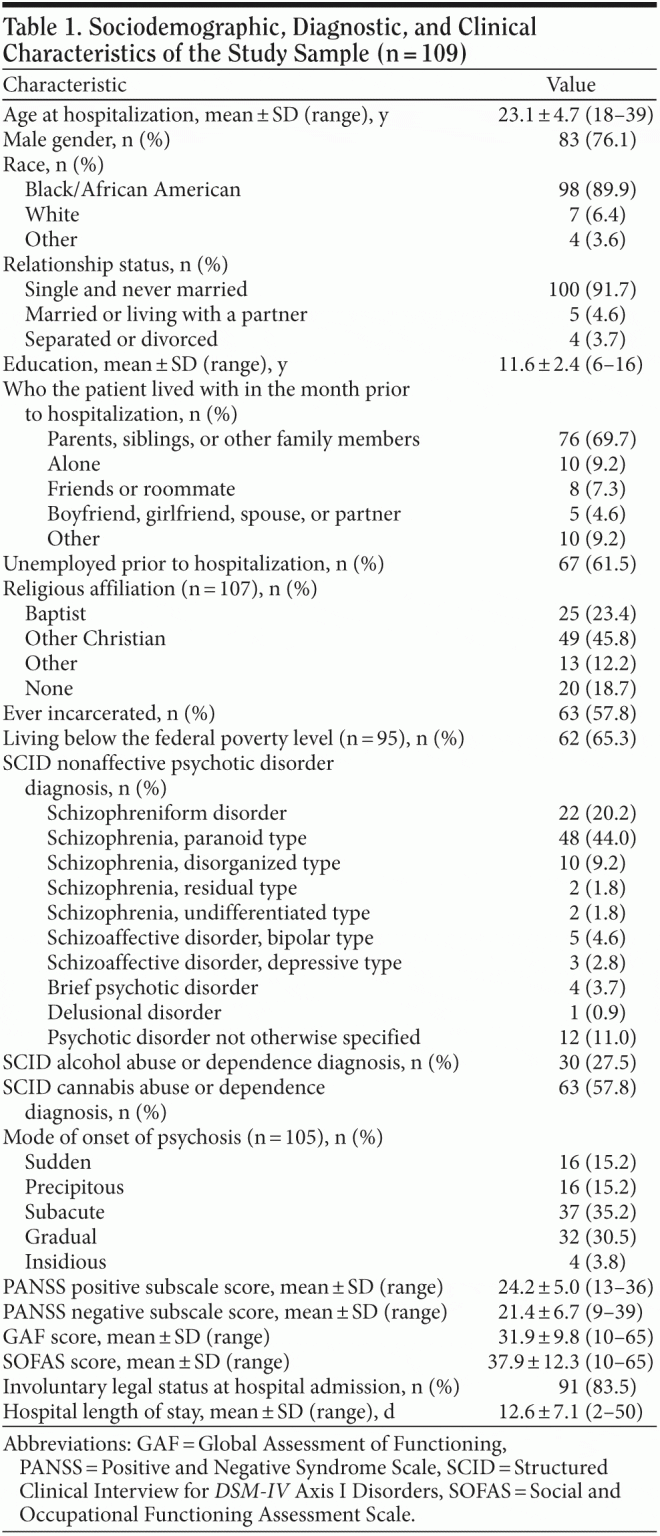 Table 1. Sociodemographic, Diagnostic, and Clinical Characteristics of the Study Sample (n = 109)

| Characteristic | Value |
|---|---|
| Age at hospitalization, mean ± SD (range), y | 23.1 ± 4.7 (18–39) |
| Male gender, n (%) | 83 (76.1) |
| Race, n (%) | |
| Black/African American | 98 (89.9) |
| White | 7 (6.4) |
| Other | 4 (3.6) |
| Relationship status, n (%) | |
| Single and never married | 100 (91.7) |
| Married or living with a partner | 5 (4.6) |
| Separated or divorced | 4 (3.7) |
| Education, mean ± SD (range), y | 11.6 ± 2.4 (6–16) |
| Who the patient lived with in the month prior to hospitalization, n (%) | |
| Parents, siblings, or other family members | 76 (69.7) |
| Alone | 10 (9.2) |
| Friends or roommate | 8 (7.3) |
| Boyfriend, girlfriend, spouse, or partner | 5 (4.6) |
| Other | 10 (9.2) |
| Unemployed prior to hospitalization, n (%) | 67 (61.5) |
| Religious affiliation (n = 107), n (%) | |
| Baptist | 25 (23.4) |
| Other Christian | 49 (45.8) |
| Other | 13 (12.2) |
| None | 20 (18.7) |
| Ever incarcerated, n (%) | 63 (57.8) |
| Living below the federal poverty level (n = 95), n (%) | 62 (65.3) |
| SCID nonaffective psychotic disorder diagnosis, n (%) | |
| Schizophreniform disorder | 22 (20.2) |
| Schizophrenia, paranoid type | 48 (44.0) |
| Schizophrenia, disorganized type | 10 (9.2) |
| Schizophrenia, residual type | 2 (1.8) |
| Schizophrenia, undifferentiated type | 2 (1.8) |
| Schizoaffective disorder, bipolar type | 5 (4.6) |
| Schizoaffective disorder, depressive type | 3 (2.8) |
| Brief psychotic disorder | 4 (3.7) |
| Delusional disorder | 1 (0.9) |
| Psychotic disorder not otherwise specified | 12 (11.0) |
| SCID alcohol abuse or dependence diagnosis, n (%) | 30 (27.5) |
| SCID cannabis abuse or dependence diagnosis, n (%) | 63 (57.8) |
| Mode of onset of psychosis (n = 105), n (%) | |
| Sudden | 16 (15.2) |
| Precipitous | 16 (15.2) |
| Subacute | 37 (35.2) |
| Gradual | 32 (30.5) |
| Insidious | 4 (3.8) |
| PANSS positive subscale score, mean ± SD (range) | 24.2 ± 5.0 (13–36) |
| PANSS negative subscale score, mean ± SD (range) | 21.4 ± 6.7 (9–39) |
| GAF score, mean ± SD (range) | 31.9 ± 9.8 (10–65) |
| SOFAS score, mean ± SD (range) | 37.9 ± 12.3 (10–65) |
| Involuntary legal status at hospital admission, n (%) | 91 (83.5) |
| Hospital length of stay, mean ± SD (range), d | 12.6 ± 7.1 (2–50) |

Abbreviations: GAF = Global Assessment of Functioning, PANSS = Positive and Negative Syndrome Scale, SCID = Structured Clinical Interview for DSM-IV Axis I Disorders, SOFAS = Social and Occupational Functioning Assessment Scale.